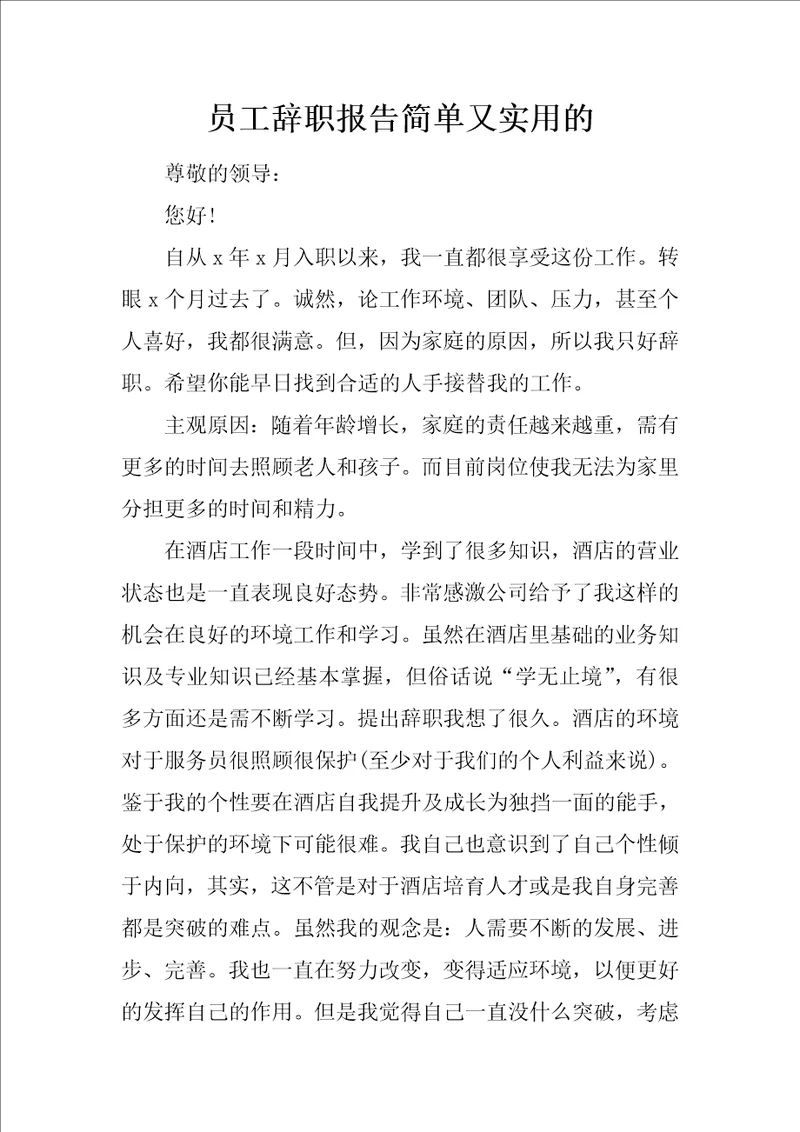 员工辞职报告简单又实用的

尊敬的领导：

您好!

自从 x 年 x 月入职以来，我一直都很享受这份工作。转眼 x 个月过去了。诚然，论工作环境、团队、压力，甚至个人喜好，我都很满意。但，因为家庭的原因，所以我只好辞职。希望你能早日找到合适的人手接替我的工作。

主观原因：随着年龄增长，家庭的责任越来越重，需有更多的时间去照顾老人和孩子。而目前岗位使我无法为家里分担更多的时间和精力。

在酒店工作一段时间中，学到了很多知识，酒店的营业状态也是一直表现良好态势。非常感激公司给予了我这样的机会在良好的环境工作和学习。虽然在酒店里基础的业务知识及专业知识已经基本掌握，但俗话说“学无止境”，有很多方面还是需不断学习。提出辞职我想了很久。酒店的环境对于服务员很照顾很保护(至少对于我们的个人利益来说)。鉴于我的个性要在酒店自我提升及成长为独挡一面的能手，处于保护的环境下可能很难。我自己也意识到了自己个性倾于内向，其实，这不管是对于酒店培育人才或是我自身完善都是突破的难点。虽然我的观念是：人需要不断的发展、进步、完善。我也一直在努力改变，变得适应环境，以便更好的发挥自己的作用。但是我觉得自己一直没什么突破，考虑